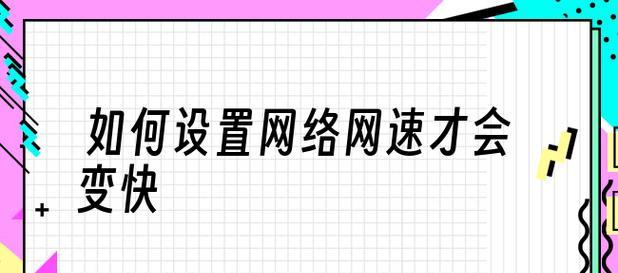 如何设置网络网速才会变快